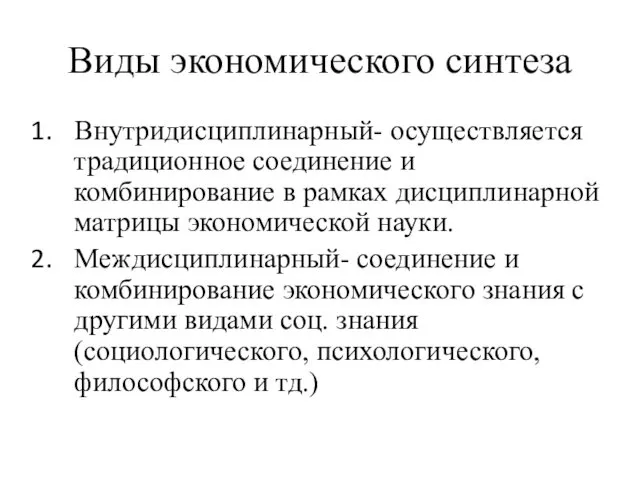 Виды экономического синтеза

1. Внутридисциплинарный- осуществляется традиционное соединение и комбинирование в рамках дисциплинарной матрицы экономической науки.
2. Междисциплинарный- соединение и комбинирование экономического знания с другими видами соц. знания (социологического, психологического, философского и тд.)